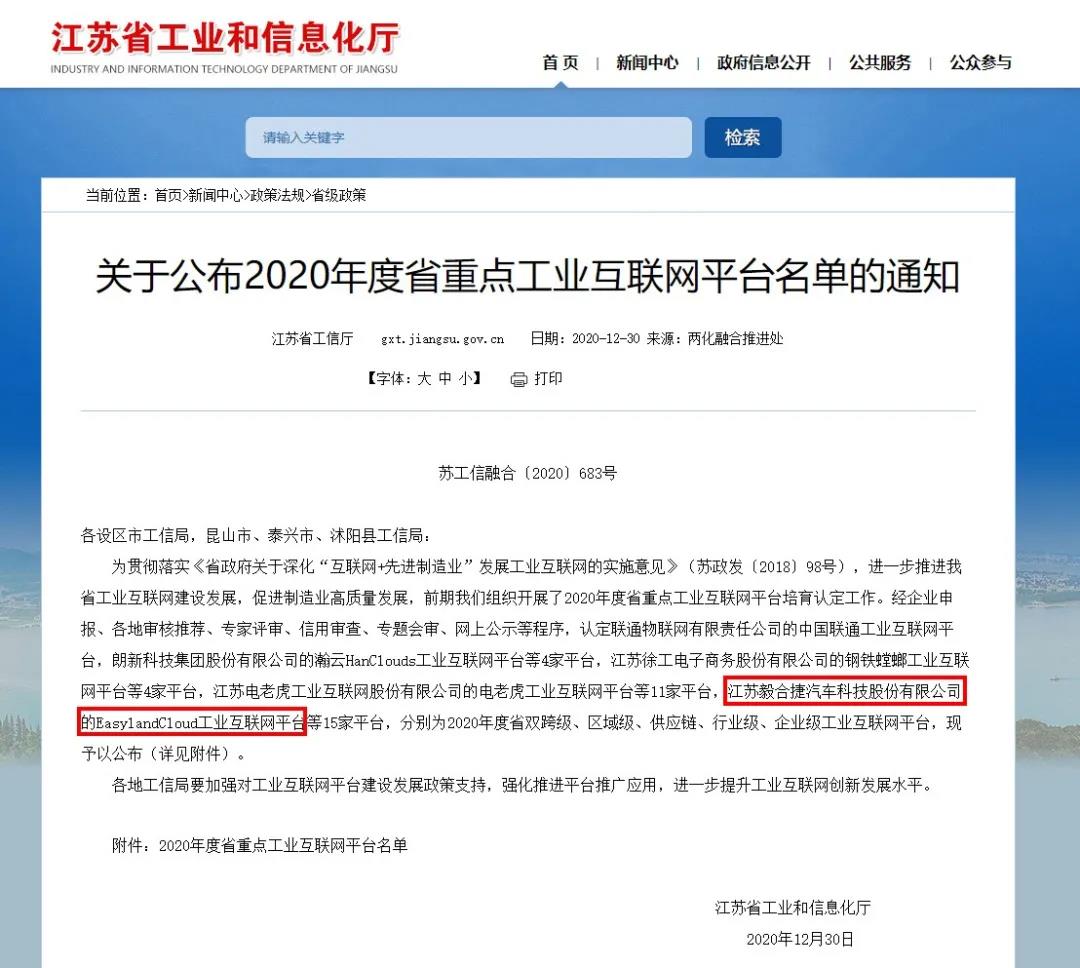 江苏省工业和信息化厅
INDUSTRY AND INFORMATION TECHNOLOGY DEPARTMENT OF JIANGSU

首页 | 新闻中心 | 政府信息公开 | 公共服务 | 公众参与

请输入关键字
检索

当前位置：首页>新闻中心>政策法规>省级政策

关于公布2020年度省重点工业互联网平台名单的通知

江苏省工信厅 gxt.jiangsu.gov.cn 日期：2020-12-30 来源：两化融合推进处

【字体：大 中 小】 打印

苏工信融合〔2020〕683号

各设区市工信局，昆山市、泰兴市、沭阳县工信局：

为贯彻落实《省政府关于深化“互联网+先进制造业”发展工业互联网的实施意见》（苏政发〔2018〕98号），进一步推进我省工业互联网建设发展，促进制造业高质量发展，前期我们组织开展了2020年度省重点工业互联网平台培育认定工作。经企业申报、各地审核推荐、专家评审、信用审查、专题会审、网上公示等程序，认定联通物联网有限责任公司的中国联通工业互联网平台，朗新科技集团股份有限公司的瀚云HanClouds工业互联网平台等4家平台，江苏徐工电子商务股份有限公司的钢铁螳螂工业互联网平台等4家平台，江苏电老虎工业互联网股份有限公司的电老虎工业互联网平台等11家平台，江苏毅合捷汽车科技股份有限公司的EasylandCloud工业互联网平台等15家平台，分别为2020年度省双跨级、区域级、供应链、行业级、企业级工业互联网平台，现予以公布（详见附件）。

各地工信局要加强对工业互联网平台建设发展政策支持，强化推进平台推广应用，进一步提升工业互联网创新发展水平。

附件：2020年度省重点工业互联网平台名单

江苏省工业和信息化厅
2020年12月30日